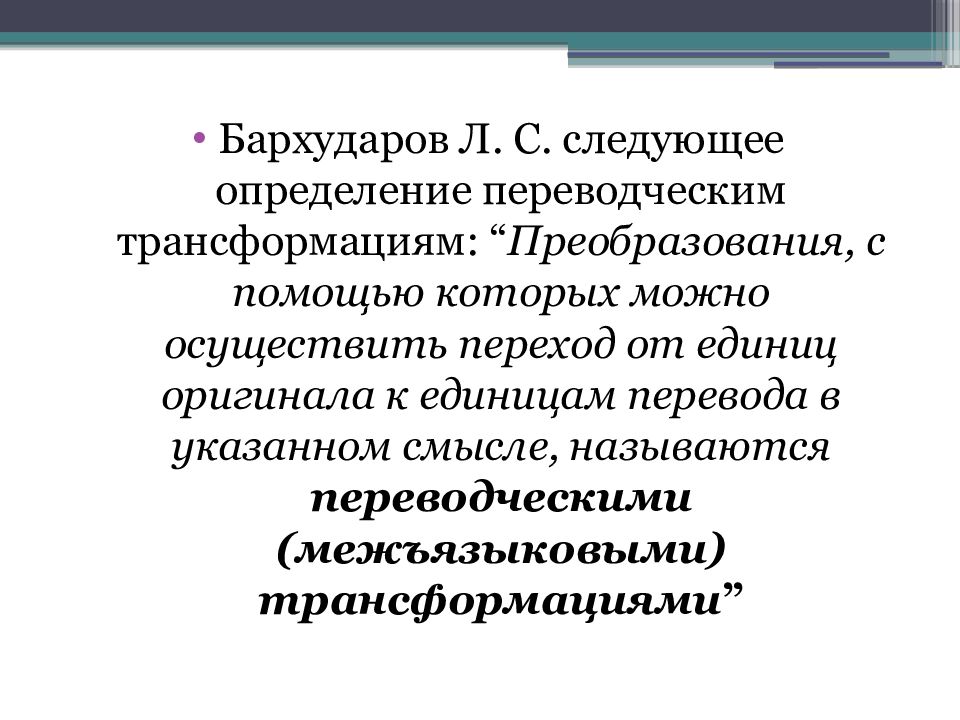 • Бархударов Л. С. следующее определение переводческим трансформациям: “Преобразования, с помощью которых можно осуществить переход от единиц оригинала к единицам перевода в указанном смысле, называются переводческими (межъязыковыми) трансформациями”